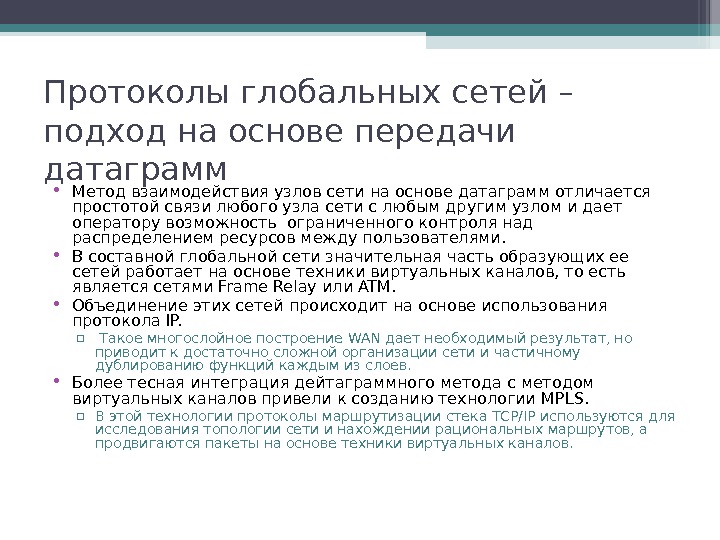 Протоколы глобальных сетей – подход на основе передачи датаграмм

• Метод взаимодействия узлов сети на основе датаграмм отличается простотой связи любого узла сети с любым другим узлом и дает оператору возможность ограниченного контроля над распределением ресурсов между пользователями.
• В составной глобальной сети значительная часть образующих ее сетей работает на основе техники виртуальных каналов, то есть является сетями Frame Relay или ATM.
• Объединение этих сетей происходит на основе использования протокола IP.
 ▫ Такое многослойное построение WAN дает необходимый результат, но приводит к достаточно сложной организации сети и частичному дублированию функций каждым из слоев.
• Более тесная интеграция дейтаграммного метода с методом виртуальных каналов привели к созданию технологии MPLS.
 ▫ В этой технологии протоколы маршрутизации стека TCP/IP используются для исследования топологии сети и нахождении рациональных маршрутов, а продвигаются пакеты на основе техники виртуальных каналов.